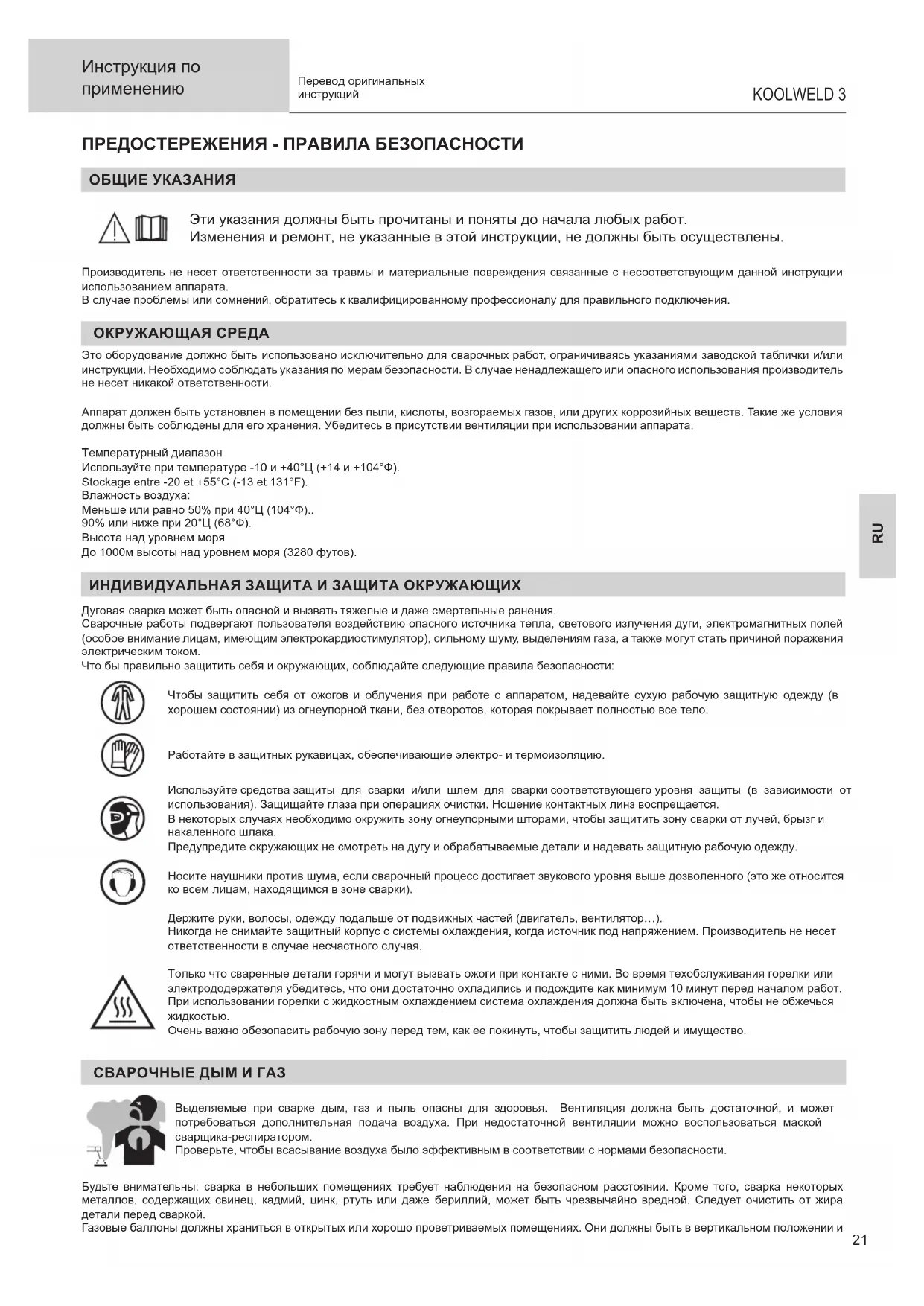 Инструкция по применению

Перевод оригинальных инструкций

KOOLWELD 3

ПРЕДОСТЕРЕЖЕНИЯ - ПРАВИЛА БЕЗОПАСНОСТИ

ОБЩИЕ УКАЗАНИЯ

Эти указания должны быть прочитаны и поняты до начала любых работ.
Изменения и ремонт, не указанные в этой инструкции, не должны быть осуществлены.

Производитель не несет ответственности за травмы и материальные повреждения связанные с несоответствующим данной инструкции использованием аппарата.
В случае проблемы или сомнений, обратитесь к квалифицированному профессионалу для правильного подключения.

ОКРУЖАЮЩАЯ СРЕДА

Это оборудование должно быть использовано исключительно для сварочных работ, ограничиваясь указаниями заводской таблички и/или инструкции. Необходимо соблюдать указания по мерам безопасности. В случае ненадлежащего или опасного использования производитель не несет никакой ответственности.

Аппарат должен быть установлен в помещении без пыли, кислоты, возгораемых газов, или других коррозийных веществ. Такие же условия должны быть соблюдены для его хранения. Убедитесь в присутствии вентиляции при использовании аппарата.

Температурный диапазон
Используйте при температуре -10 и +40°Ц (+14 и +104°Ф).
Stockage entre -20 et +55°C (-13 et 131°F).
Влажность воздуха:
Меньше или равно 50% при 40°Ц (104°Ф)..
90% или ниже при 20°Ц (68°Ф).
Высота над уровнем моря
До 1000м высоты над уровнем моря (3280 футов).

RU

ИНДИВИДУАЛЬНАЯ ЗАЩИТА И ЗАЩИТА ОКРУЖАЮЩИХ

Дуговая сварка может быть опасной и вызвать тяжелые и даже смертельные ранения.
Сварочные работы подвергают пользователя воздействию опасного источника тепла, светового излучения дуги, электромагнитных полей (особое внимание лицам, имеющим электрокардиостимулятор), сильному шуму, выделениям газа, а также могут стать причиной поражения электрическим током.
Что бы правильно защитить себя и окружающих, соблюдайте следующие правила безопасности:

Чтобы защитить себя от ожогов и облучения при работе с аппаратом, надевайте сухую рабочую защитную одежду (в хорошем состоянии) из огнеупорной ткани, без отворотов, которая покрывает полностью все тело.

Работайте в защитных рукавицах, обеспечивающие электро- и термоизоляцию.

Используйте средства защиты для сварки и/или шлем для сварки соответствующего уровня защиты (в зависимости от использования). Защищайте глаза при операциях очистки. Ношение контактных линз воспрещается.
В некоторых случаях необходимо окружить зону огнеупорными шторами, чтобы защитить зону сварки от лучей, брызг и накаленного шлака.
Предупредите окружающих не смотреть на дугу и обрабатываемые детали и надевать защитную рабочую одежду.

Носите наушники против шума, если сварочный процесс достигает звукового уровня выше дозволенного (это же относится ко всем лицам, находящимся в зоне сварки).

Держите руки, волосы, одежду подальше от подвижных частей (двигатель, вентилятор…).
Никогда не снимайте защитный корпус с системы охлаждения, когда источник под напряжением. Производитель не несет ответственности в случае несчастного случая.

Только что сваренные детали горячи и могут вызвать ожоги при контакте с ними. Во время техобслуживания горелки или электрододержателя убедитесь, что они достаточно охладились и подождите как минимум 10 минут перед началом работ.
При использовании горелки с жидкостным охлаждением система охлаждения должна быть включена, чтобы не обжечься жидкостью.
Очень важно обезопасить рабочую зону перед тем, как ее покинуть, чтобы защитить людей и имущество.

СВАРОЧНЫЕ ДЫМ И ГАЗ

Выделяемые при сварке дым, газ и пыль опасны для здоровья. Вентиляция должна быть достаточной, и может потребоваться дополнительная подача воздуха. При недостаточной вентиляции можно воспользоваться маской сварщика-респиратором.
Проверьте, чтобы всасывание воздуха было эффективным в соответствии с нормами безопасности.

Будьте внимательны: сварка в небольших помещениях требует наблюдения на безопасном расстоянии. Кроме того, сварка некоторых металлов, содержащих свинец, кадмий, цинк, ртуть или даже бериллий, может быть чрезвычайно вредной. Следует очистить от жира детали перед сваркой.
Газовые баллоны должны храниться в открытых или хорошо проветриваемых помещениях. Они должны быть в вертикальном положении и

21